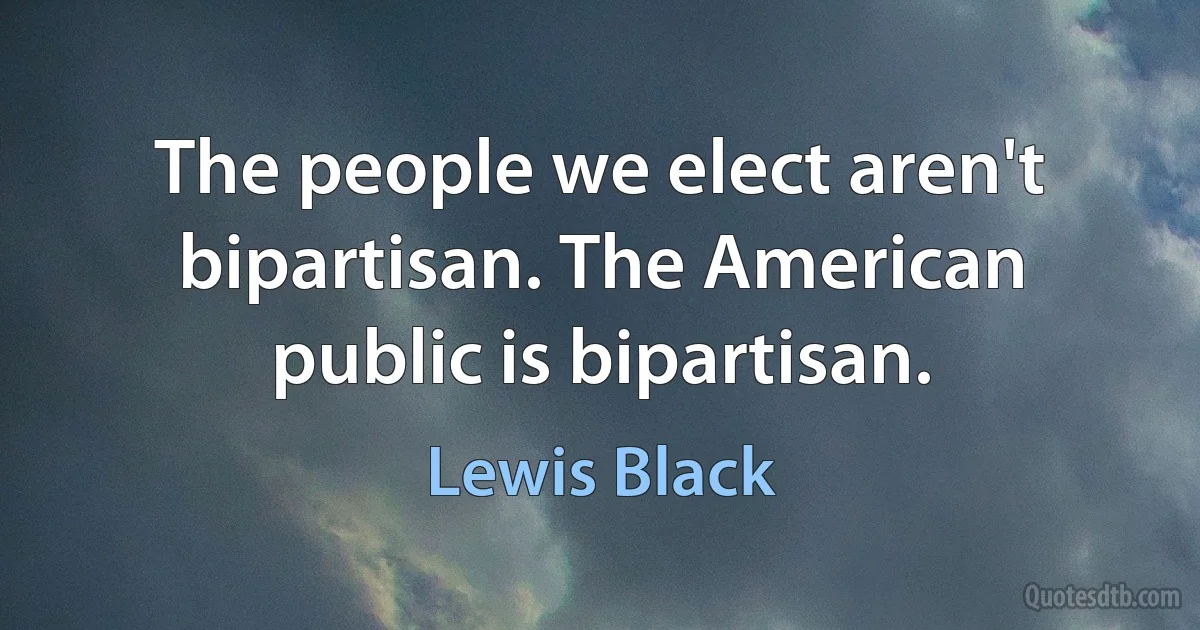 The people we elect aren't bipartisan. The American public is bipartisan.

Lewis Black

Quotesdtb.com